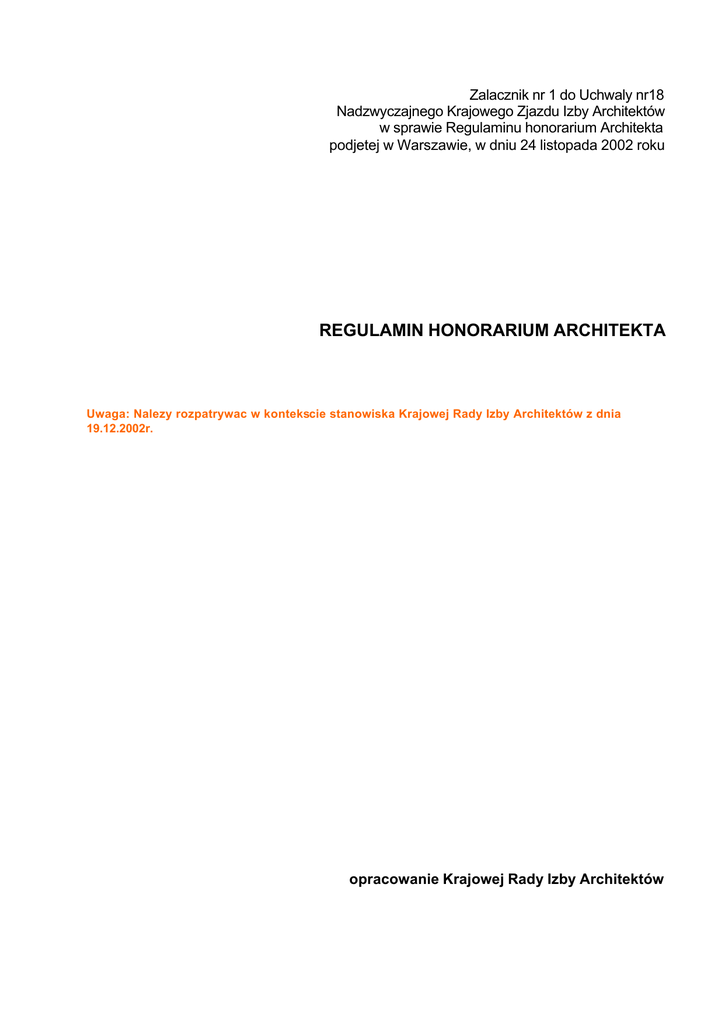 Zalacznik nr 1 do Uchwaly nr18
Nadzwyczajnego Krajowego Zjazdu Izby Architektów
w sprawie Regulaminu honorarium Architekta
podjetej w Warszawie, w dniu 24 listopada 2002 roku

REGULAMIN HONORARIUM ARCHITEKTA

Uwaga: Nalezy rozpatrywac w kontekscie stanowiska Krajowej Rady Izby Architektów z dnia 19.12.2002r.

opracowanie Krajowej Rady Izby Architektów